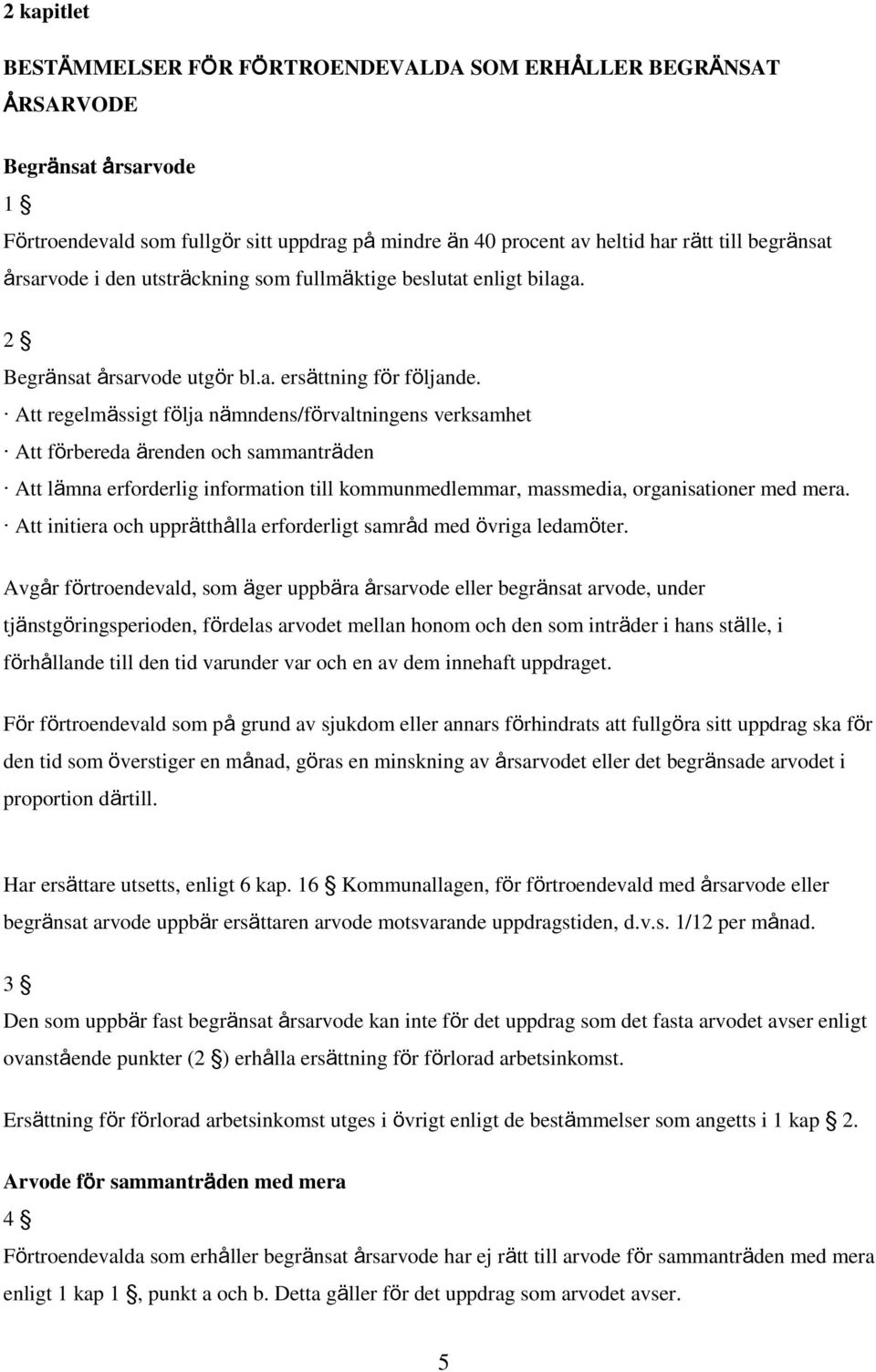 2 kapitlet

BESTÄMMELSER FÖR FÖRTROENDEVALDA SOM ERHÅLLER BEGRÄNSAT ÅRSARVODE

Begränsat årsarvode

1 §

Förtroendevald som fullgör sitt uppdrag på mindre än 40 procent av heltid har rätt till begränsat årsarvode i den utsträckning som fullmäktige beslutat enligt bilaga.

2 §

Begränsat årsarvode utgör bl.a. ersättning för följande.

· Att regelmässigt följa nämndens/förvaltningens verksamhet

· Att förbereda ärenden och sammanträden

· Att lämna erforderlig information till kommunmedlemmar, massmedia, organisationer med mera.

· Att initiera och upprätthålla erforderligt samråd med övriga ledamöter.

Avgår förtroendevald, som äger uppbära årsarvode eller begränsat arvode, under tjänstgöringsperioden, fördelas arvodet mellan honom och den som inträder i hans ställe, i förhållande till den tid varunder var och en av dem innehaft uppdraget.

För förtroendevald som på grund av sjukdom eller annars förhindrats att fullgöra sitt uppdrag ska för den tid som överstiger en månad, göras en minskning av årsarvodet eller det begränsade arvodet i proportion därtill.

Har ersättare utsetts, enligt 6 kap. 16 § Kommunallagen, för förtroendevald med årsarvode eller begränsat arvode uppbär ersättaren arvode motsvarande uppdragstiden, d.v.s. 1/12 per månad.

3 §

Den som uppbär fast begränsat årsarvode kan inte för det uppdrag som det fasta arvodet avser enligt ovanstående punkter (2 §) erhålla ersättning för förlorad arbetsinkomst.

Ersättning för förlorad arbetsinkomst utges i övrigt enligt de bestämmelser som angetts i 1 kap § 2.

Arvode för sammanträden med mera

4 §

Förtroendevalda som erhåller begränsat årsarvode har ej rätt till arvode för sammanträden med mera enligt 1 kap 1 §, punkt a och b. Detta gäller för det uppdrag som arvodet avser.

5